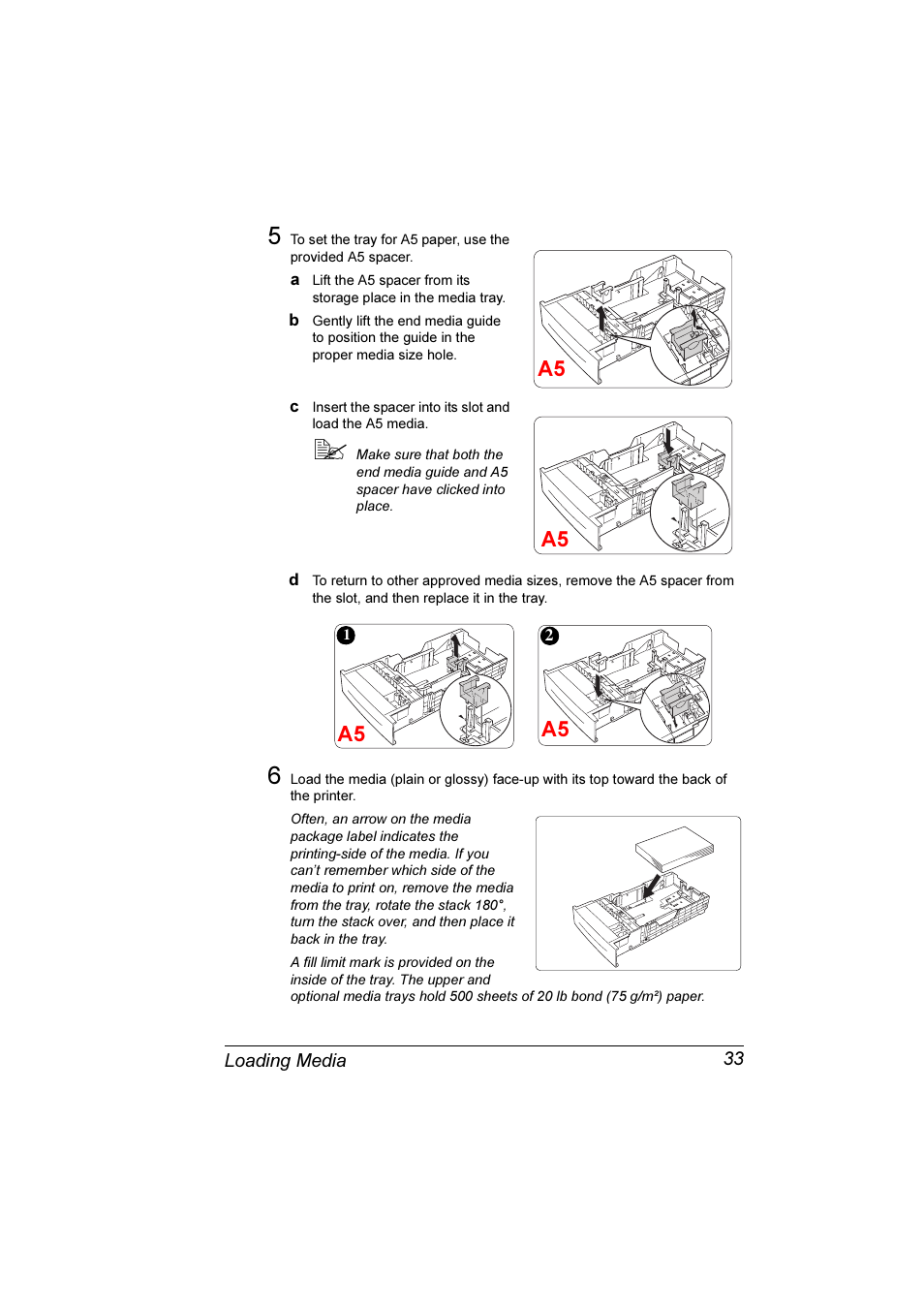 5 To set the tray for A5 paper, use the provided A5 spacer.

a Lift the A5 spacer from its storage place in the media tray.

b Gently lift the end media guide to position the guide in the proper media size hole.

A5

c Insert the spacer into its slot and load the A5 media.

Make sure that both the end media guide and A5 spacer have clicked into place.

A5

d To return to other approved media sizes, remove the A5 spacer from the slot, and then replace it in the tray.

1

A5

2

A5

6 Load the media (plain or glossy) face-up with its top toward the back of the printer.

Often, an arrow on the media package label indicates the printing-side of the media. If you can't remember which side of the media to print on, remove the media from the tray, rotate the stack 180°, turn the stack over, and then place it back in the tray.

A fill limit mark is provided on the inside of the tray. The upper and optional media trays hold 500 sheets of 20 lb bond (75 g/m²) paper.

Loading Media 33